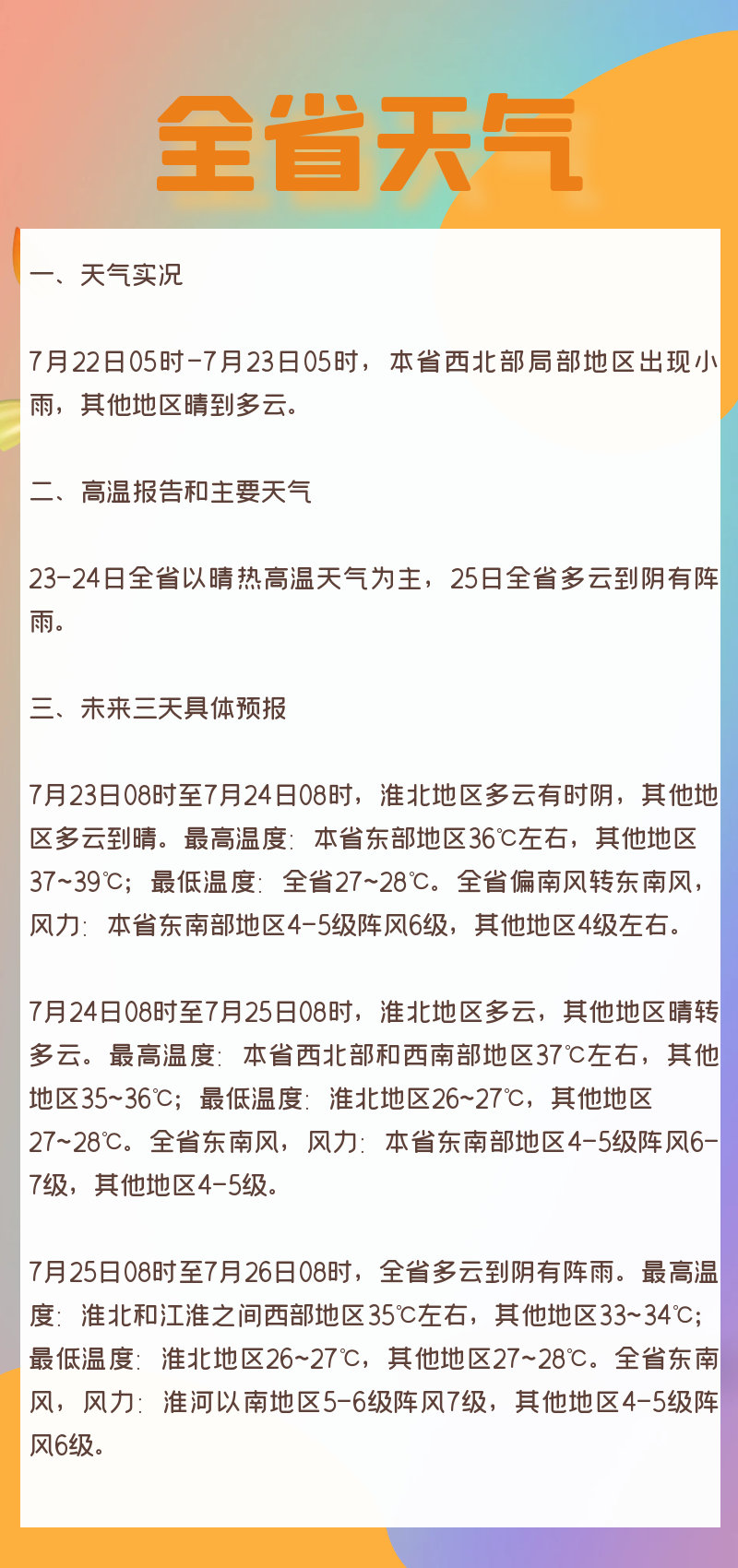 全省天气

一、天气实况

7月22日05时-7月23日05时，本省西北部局部地区出现小雨，其他地区晴到多云。

二、高温报告和主要天气

23-24日全省以晴热高温天气为主，25日全省多云到阴有阵雨。

三、未来三天具体预报

7月23日08时至7月24日08时，淮北地区多云有时阴，其他地区多云到晴。最高温度：本省东部地区36℃左右，其他地区37~39℃；最低温度：全省27~28℃。全省偏南风转东南风，风力：本省东南部地区4-5级阵风6级，其他地区4级左右。

7月24日08时至7月25日08时，淮北地区多云，其他地区晴转多云。最高温度：本省西北部和西南部地区37℃左右，其他地区35~36℃；最低温度：淮北地区26~27℃，其他地区27~28℃。全省东南风，风力：本省东南部地区4-5级阵风6-7级，其他地区4-5级。

7月25日08时至7月26日08时，全省多云到阴有阵雨。最高温度：淮北和江淮之间西部地区35℃左右，其他地区33~34℃；最低温度：淮北地区26~27℃，其他地区27~28℃。全省东南风，风力：淮河以南地区5-6级阵风7级，其他地区4-5级阵风6级。